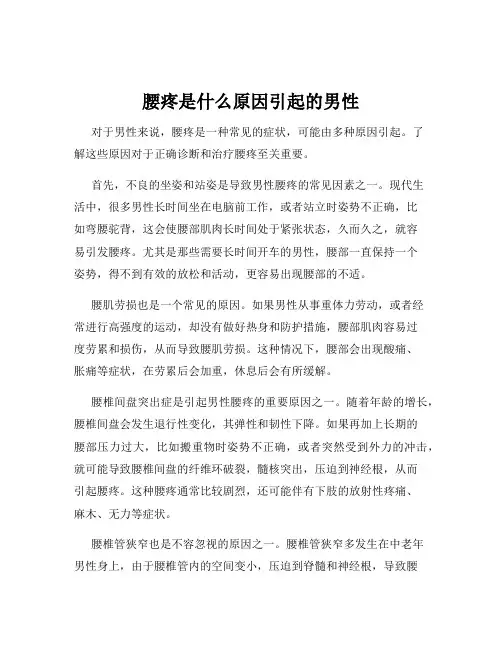 腰疼是什么原因引起的男性

对于男性来说，腰疼是一种常见的症状，可能由多种原因引起。了解这些原因对于正确诊断和治疗腰疼至关重要。

首先，不良的坐姿和站姿是导致男性腰疼的常见因素之一。现代生活中，很多男性长时间坐在电脑前工作，或者站立时姿势不正确，比如弯腰驼背，这会使腰部肌肉长时间处于紧张状态，久而久之，就容易引发腰疼。尤其是那些需要长时间开车的男性，腰部一直保持一个姿势，得不到有效的放松和活动，更容易出现腰部的不适。

腰肌劳损也是一个常见的原因。如果男性从事重体力劳动，或者经常进行高强度的运动，却没有做好热身和防护措施，腰部肌肉容易过度劳累和损伤，从而导致腰肌劳损。这种情况下，腰部会出现酸痛、胀痛等症状，在劳累后会加重，休息后会有所缓解。

腰椎间盘突出症是引起男性腰疼的重要原因之一。随着年龄的增长，腰椎间盘会发生退行性变化，其弹性和韧性下降。如果再加上长期的腰部压力过大，比如搬重物时姿势不正确，或者突然受到外力的冲击，就可能导致腰椎间盘的纤维环破裂，髓核突出，压迫到神经根，从而引起腰疼。这种腰疼通常比较剧烈，还可能伴有下肢的放射性疼痛、麻木、无力等症状。

腰椎管狭窄也是不容忽视的原因之一。腰椎管狭窄多发生在中老年男性身上，由于腰椎管内的空间变小，压迫到脊髓和神经根，导致腰